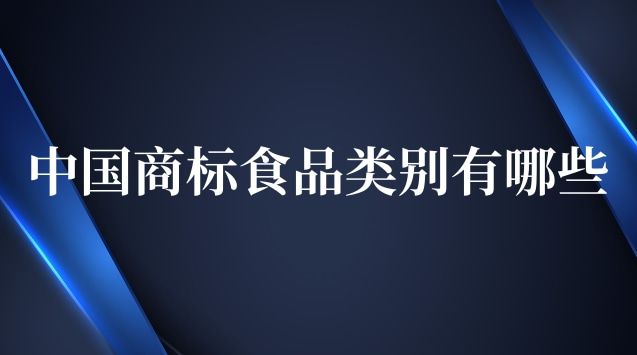 中国商标食品类别有哪些